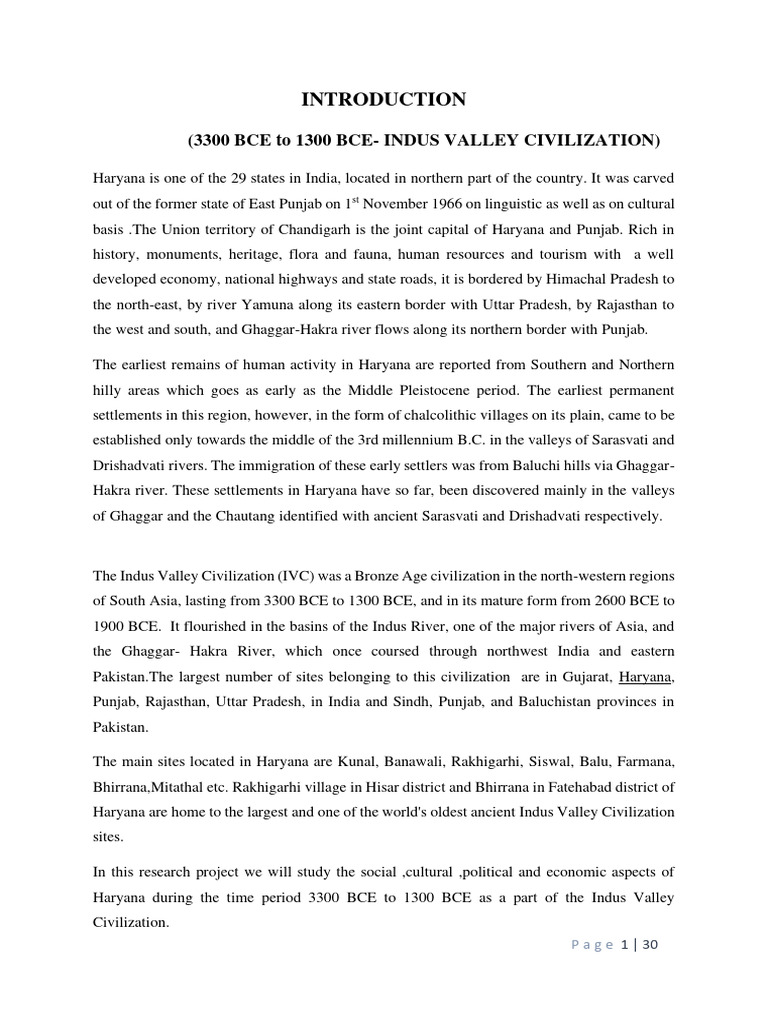 INTRODUCTION

(3300 BCE to 1300 BCE- INDUS VALLEY CIVILIZATION)

Haryana is one of the 29 states in India, located in northern part of the country. It was carved out of the former state of East Punjab on 1$^{st}$ November 1966 on linguistic as well as on cultural basis .The Union territory of Chandigarh is the joint capital of Haryana and Punjab. Rich in history, monuments, heritage, flora and fauna, human resources and tourism with a well developed economy, national highways and state roads, it is bordered by Himachal Pradesh to the north-east, by river Yamuna along its eastern border with Uttar Pradesh, by Rajasthan to the west and south, and Ghaggar-Hakra river flows along its northern border with Punjab.

The earliest remains of human activity in Haryana are reported from Southern and Northern hilly areas which goes as early as the Middle Pleistocene period. The earliest permanent settlements in this region, however, in the form of chalcolithic villages on its plain, came to be established only towards the middle of the 3rd millennium B.C. in the valleys of Sarasvati and Drishadvati rivers. The immigration of these early settlers was from Baluchi hills via Ghaggar-Hakra river. These settlements in Haryana have so far, been discovered mainly in the valleys of Ghaggar and the Chautang identified with ancient Sarasvati and Drishadvati respectively.

The Indus Valley Civilization (IVC) was a Bronze Age civilization in the north-western regions of South Asia, lasting from 3300 BCE to 1300 BCE, and in its mature form from 2600 BCE to 1900 BCE. It flourished in the basins of the Indus River, one of the major rivers of Asia, and the Ghaggar- Hakra River, which once coursed through northwest India and eastern Pakistan.The largest number of sites belonging to this civilization are in Gujarat, Haryana, Punjab, Rajasthan, Uttar Pradesh, in India and Sindh, Punjab, and Baluchistan provinces in Pakistan.

The main sites located in Haryana are Kunal, Banawali, Rakhigarhi, Siswal, Balu, Farmana, Bhirrana,Mitathal etc. Rakhigarhi village in Hisar district and Bhirrana in Fatehabad district of Haryana are home to the largest and one of the world's oldest ancient Indus Valley Civilization sites.

In this research project we will study the social ,cultural ,political and economic aspects of Haryana during the time period 3300 BCE to 1300 BCE as a part of the Indus Valley Civilization.

Page 1 | 30